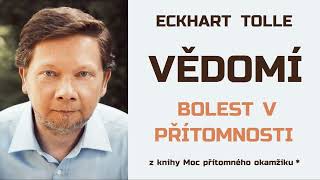 ECKHART TOLLE

VĚDOMÍ

BOLEST V PŘÍTOMNOSTI

z knihy Moc přítomného okamžiku *